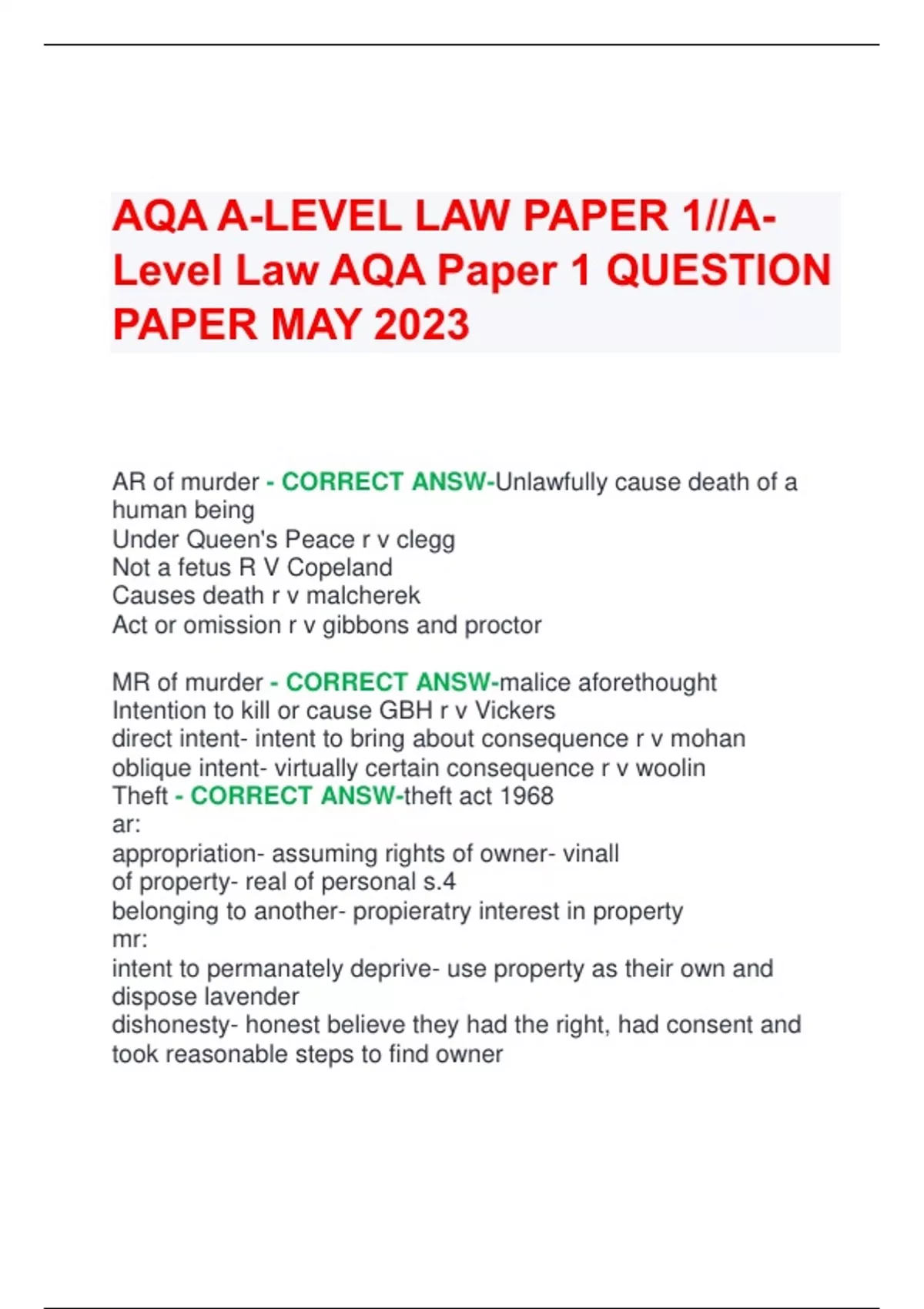 AQA A-LEVEL LAW PAPER 1//A-Level Law AQA Paper 1 QUESTION PAPER MAY 2023

AR of murder - CORRECT ANSW-Unlawfully cause death of a human being
Under Queen's Peace r v clegg
Not a fetus R V Copeland
Causes death r v malcherek
Act or omission r v gibbons and proctor

MR of murder - CORRECT ANSW-malice aforethought
Intention to kill or cause GBH r v Vickers
direct intent- intent to bring about consequence r v mohan
oblique intent- virtually certain consequence r v woolin
Theft - CORRECT ANSW-theft act 1968
ar:
appropriation- assuming rights of owner- vinall
of property- real of personal s.4
belonging to another- propieratry interest in property
mr:
intent to permanately deprive- use property as their own and dispose lavender
dishonesty- honest believe they had the right, had consent and took reasonable steps to find owner